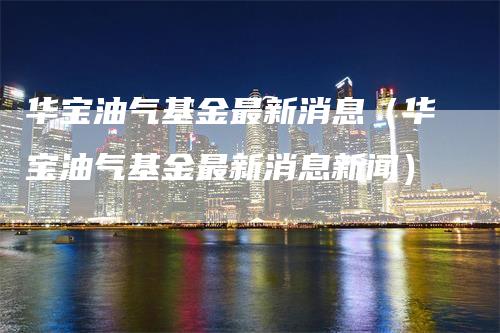 华宝油气基金最新消息（华宝油气基金最新消息新闻）